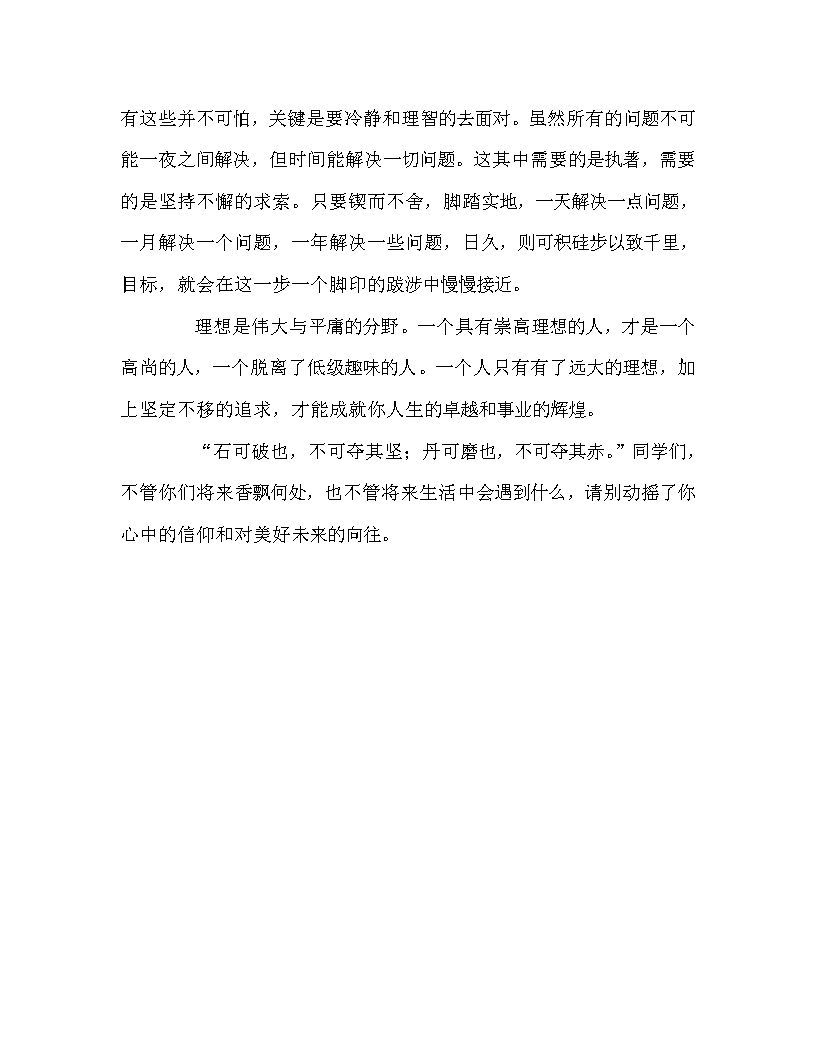 有这些并不可怕，关键是要冷静和理智的去面对。虽然所有的问题不可能一夜之间解决，但时间能解决一切问题。这其中需要的是执著，需要的是坚持不懈的求索。只要锲而不舍，脚踏实地，一天解决一点问题，一月解决一个问题，一年解决一些问题，日久，则可积硅步以致千里，目标，就会在这一步一个脚印的跋涉中慢慢接近。

理想是伟大与平庸的分野。一个具有崇高理想的人，才是一个高尚的人，一个脱离了低级趣味的人。一个人只有有了远大的理想，加上坚定不移的追求，才能成就你人生的卓越和事业的辉煌。

“石可破也，不可夺其坚；丹可磨也，不可夺其赤。”同学们，不管你们将来香飘何处，也不管将来生活中会遇到什么，请别动摇了你心中的信仰和对美好未来的向往。